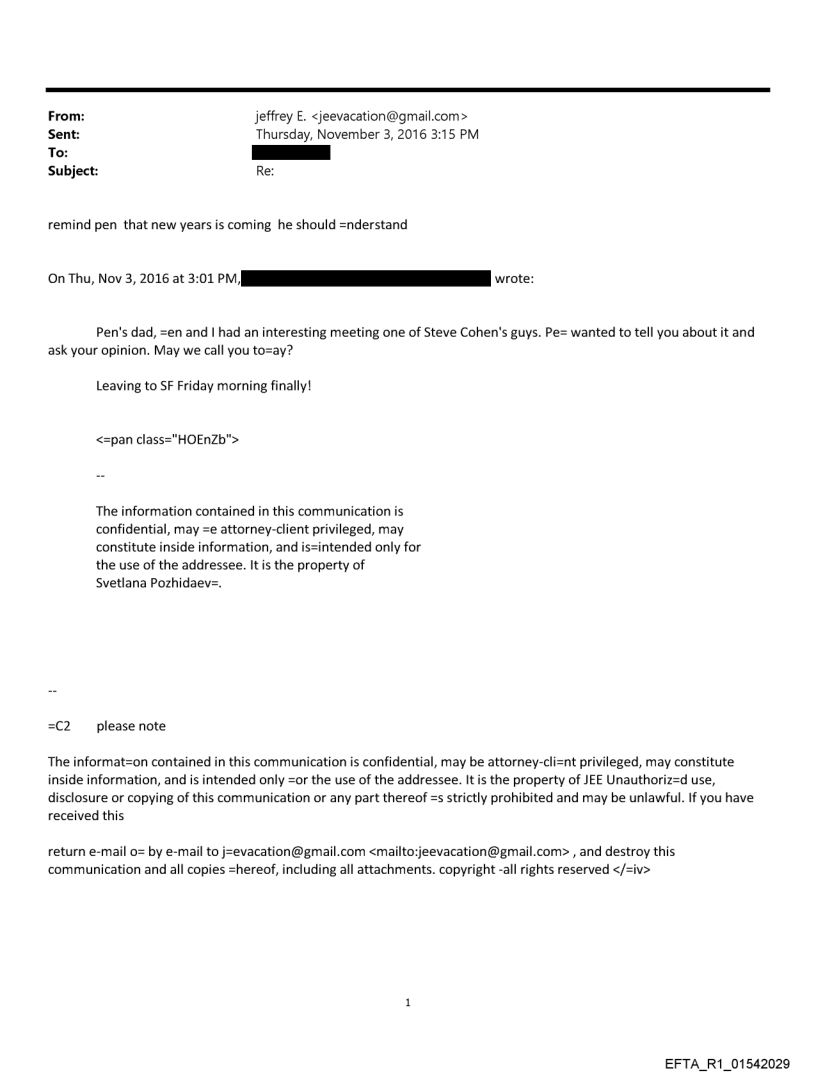 From: jeffrey E. <jeevacation@gmail.com>
Sent: Thursday, November 3, 2016 3:15 PM
To:
Subject: Re:

remind pen that new years is coming he should =nderstand

On Thu, Nov 3, 2016 at 3:01 PM, wrote:

Pen's dad, =en and I had an interesting meeting one of Steve Cohen's guys. Pe= wanted to tell you about it and ask your opinion. May we call you to=ay?

Leaving to SF Friday morning finally!

<=pan class="HOEnZb">

--

The information contained in this communication is confidential, may =e attorney-client privileged, may constitute inside information, and is=intended only for the use of the addressee. It is the property of Svetlana Pozhidaev=.

--

=C2 please note

The informat=on contained in this communication is confidential, may be attorney-cli=nt privileged, may constitute inside information, and is intended only =or the use of the addressee. It is the property of JEE Unauthoriz=d use, disclosure or copying of this communication or any part thereof =s strictly prohibited and may be unlawful. If you have received this

return e-mail o= by e-mail to j=evacation@gmail.com <mailto:jeevacation@gmail.com> , and destroy this communication and all copies =hereof, including all attachments. copyright -all rights reserved </=iv>

1

EFTA_R1_01542029